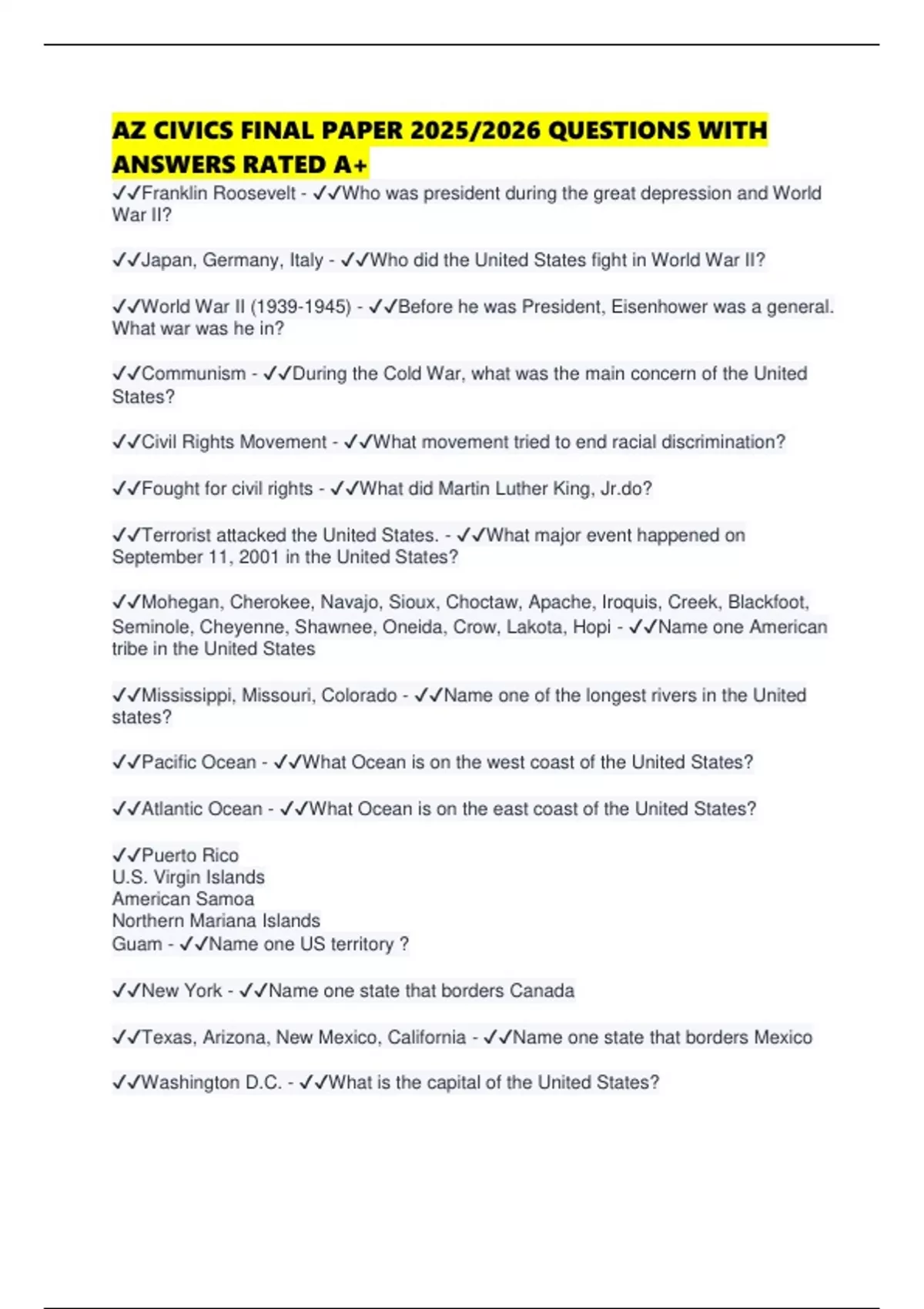 AZ CIVICS FINAL PAPER 2025/2026 QUESTIONS WITH ANSWERS RATED A+

✓✓Franklin Roosevelt - ✓✓Who was president during the great depression and World War II?

✓✓Japan, Germany, Italy - ✓✓Who did the United States fight in World War II?

✓✓World War II (1939-1945) - ✓✓Before he was President, Eisenhower was a general. What war was he in?

✓✓Communism - ✓✓During the Cold War, what was the main concern of the United States?

✓✓Civil Rights Movement - ✓✓What movement tried to end racial discrimination?

✓✓Fought for civil rights - ✓✓What did Martin Luther King, Jr.do?

✓✓Terrorist attacked the United States. - ✓✓What major event happened on September 11, 2001 in the United States?

✓✓Mohegan, Cherokee, Navajo, Sioux, Choctaw, Apache, Iroquis, Creek, Blackfoot, Seminole, Cheyenne, Shawnee, Oneida, Crow, Lakota, Hopi - ✓✓Name one American tribe in the United States

✓✓Mississippi, Missouri, Colorado - ✓✓Name one of the longest rivers in the United states?

✓✓Pacific Ocean - ✓✓What Ocean is on the west coast of the United States?

✓✓Atlantic Ocean - ✓✓What Ocean is on the east coast of the United States?

✓✓Puerto Rico
U.S. Virgin Islands
American Samoa
Northern Mariana Islands
Guam - ✓✓Name one US territory ?

✓✓New York - ✓✓Name one state that borders Canada

✓✓Texas, Arizona, New Mexico, California - ✓✓Name one state that borders Mexico

✓✓Washington D.C. - ✓✓What is the capital of the United States?